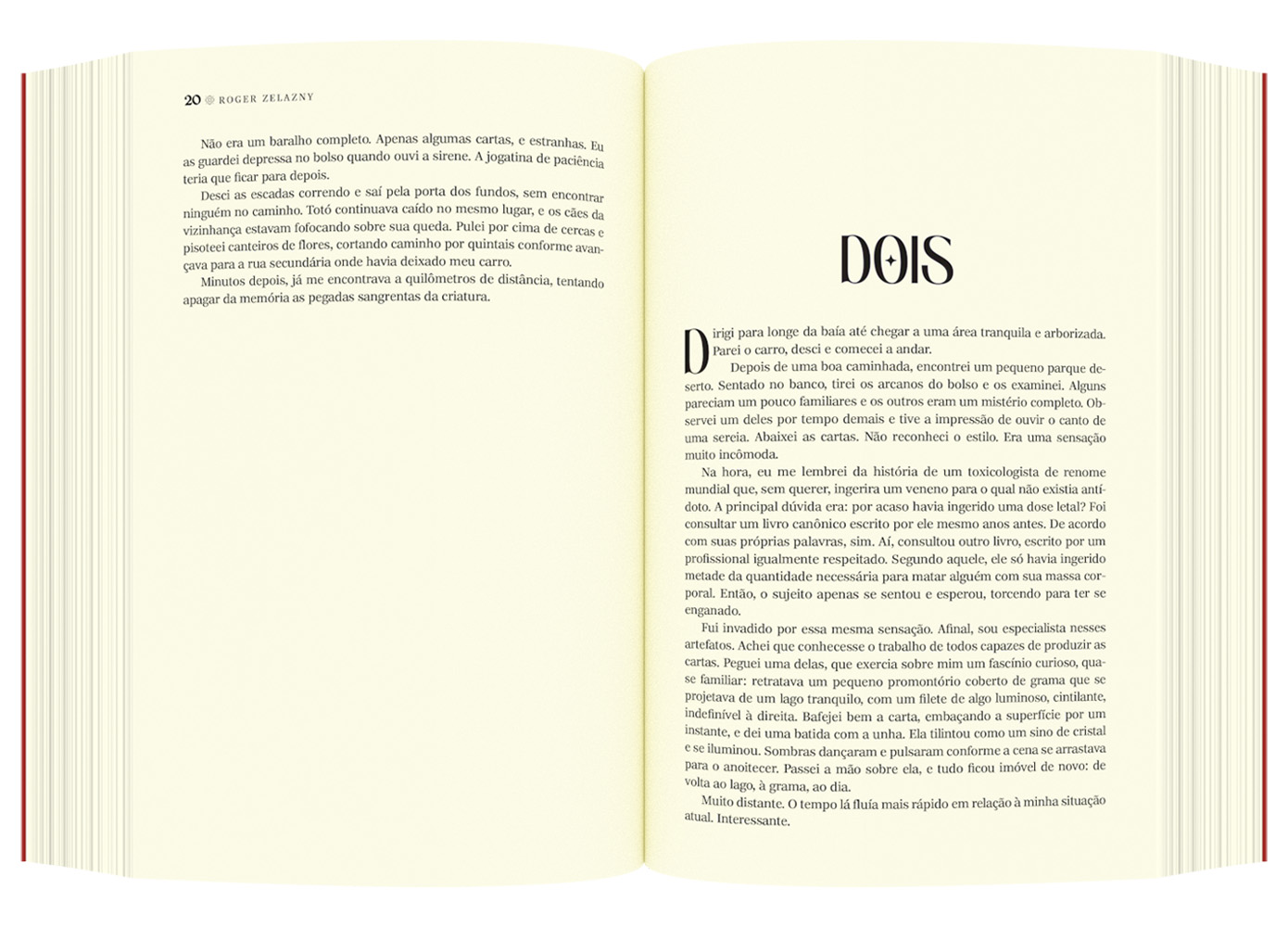 20 ROGER ZELAZNY

Não era um baralho completo. Apenas algumas cartas, e estranhas. Eu as guardei depressa no bolso quando ouvi a sirene. A jogatina de paciência teria que ficar para depois.

Desci as escadas correndo e saí pela porta dos fundos, sem encontrar ninguém no caminho. Totó continuava caído no mesmo lugar, e os cães da vizinhança estavam fofocando sobre sua queda. Pulei por cima de cercas e pisoteei canteiros de flores, cortando caminho por quintais conforme avançava para a rua secundária onde havia deixado meu carro.

Minutos depois, já me encontrava a quilômetros de distância, tentando apagar da memória as pegadas sangrentas da criatura.

DOIS

Dirigi para longe da baía até chegar a uma área tranquila e arborizada. Parei o carro, desci e comecei a andar.

Depois de uma boa caminhada, encontrei um pequeno parque deserto. Sentado no banco, tirei os arcanos do bolso e os examinei. Alguns pareciam um pouco familiares e os outros eram um mistério completo. Observei um deles por tempo demais e tive a impressão de ouvir o canto de uma sereia. Abaixei as cartas. Não reconheci o estilo. Era uma sensação muito incômoda.

Na hora, eu me lembrei da história de um toxicologista de renome mundial que, sem querer, ingerira um veneno para o qual não existia antídoto. A principal dúvida era: por acaso havia ingerido uma dose letal? Foi consultar um livro canônico escrito por ele mesmo anos antes. De acordo com suas próprias palavras, sim. Aí, consultou outro livro, escrito por um profissional igualmente respeitado. Segundo aquele, ele só havia ingerido metade da quantidade necessária para matar alguém com sua massa corporal. Então, o sujeito apenas se sentou e esperou, torcendo para ter se enganado.

Fui invadido por essa mesma sensação. Afinal, sou especialista nesses artefatos. Achei que conhecesse o trabalho de todos capazes de produzir as cartas. Peguei uma delas, que exercia sobre mim um fascínio curioso, quase familiar: retratava um pequeno promontório coberto de grama que se projetava de um lago tranquilo, com um filete de algo luminoso, cintilante, indefinível à direita. Bafejei bem a carta, embaçando a superfície por um instante, e dei uma batida com a unha. Ela tilintou como um sino de cristal e se iluminou. Sombras dançaram e pulsaram conforme a cena se arrastava para o anoitecer. Passei a mão sobre ela, e tudo ficou imóvel de novo: de volta ao lago, à grama, ao dia.

Muito distante. O tempo lá fluía mais rápido em relação à minha situação atual. Interessante.